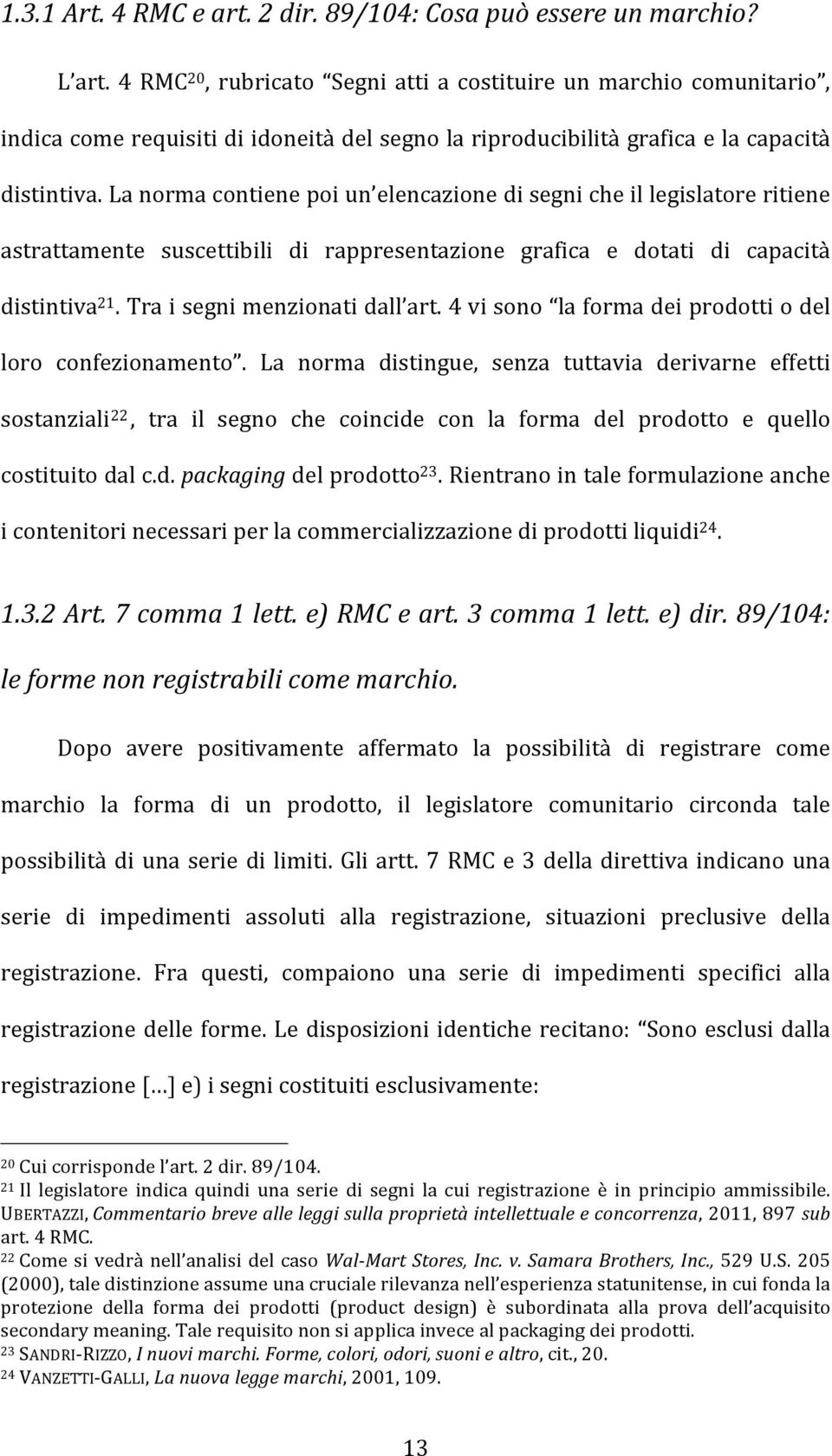 1.3.1 Art. 4 RMC e art. 2 dir. 89/104: Cosa può essere un marchio?

L'art. 4 RMC$^{20}$, rubricato "Segni atti a costituire un marchio comunitario", indica come requisiti di idoneità del segno la riproducibilità grafica e la capacità distintiva. La norma contiene poi un'elencazione di segni che il legislatore ritiene astrattamente suscettibili di rappresentazione grafica e dotati di capacità distintiva$^{21}$. Tra i segni menzionati dall'art. 4 vi sono "la forma dei prodotti o del loro confezionamento". La norma distingue, senza tuttavia derivarne effetti sostanziali$^{22}$, tra il segno che coincide con la forma del prodotto e quello costituito dal c.d. packaging del prodotto$^{23}$. Rientrano in tale formulazione anche i contenitori necessari per la commercializzazione di prodotti liquidi$^{24}$.

1.3.2 Art. 7 comma 1 lett. e) RMC e art. 3 comma 1 lett. e) dir. 89/104: le forme non registrabili come marchio.

Dopo avere positivamente affermato la possibilità di registrare come marchio la forma di un prodotto, il legislatore comunitario circonda tale possibilità di una serie di limiti. Gli artt. 7 RMC e 3 della direttiva indicano una serie di impedimenti assoluti alla registrazione, situazioni preclusive della registrazione. Fra questi, compaiono una serie di impedimenti specifici alla registrazione delle forme. Le disposizioni identiche recitano: "Sono esclusi dalla registrazione [...] e) i segni costituiti esclusivamente:

$^{20}$ Cui corrisponde l'art. 2 dir. 89/104.
$^{21}$ Il legislatore indica quindi una serie di segni la cui registrazione è in principio ammissibile. UBERTAZZI, Commentario breve alle leggi sulla proprietà intellettuale e concorrenza, 2011, 897 sub art. 4 RMC.
$^{22}$ Come si vedrà nell'analisi del caso Wal-Mart Stores, Inc. v. Samara Brothers, Inc., 529 U.S. 205 (2000), tale distinzione assume una cruciale rilevanza nell'esperienza statunitense, in cui fonda la protezione della forma dei prodotti (product design) è subordinata alla prova dell'acquisito secondary meaning. Tale requisito non si applica invece al packaging dei prodotti.
$^{23}$ SANDRI-RIZZO, I nuovi marchi. Forme, colori, odori, suoni e altro, cit., 20.
$^{24}$ VANZETTI-GALLI, La nuova legge marchi, 2001, 109.

13